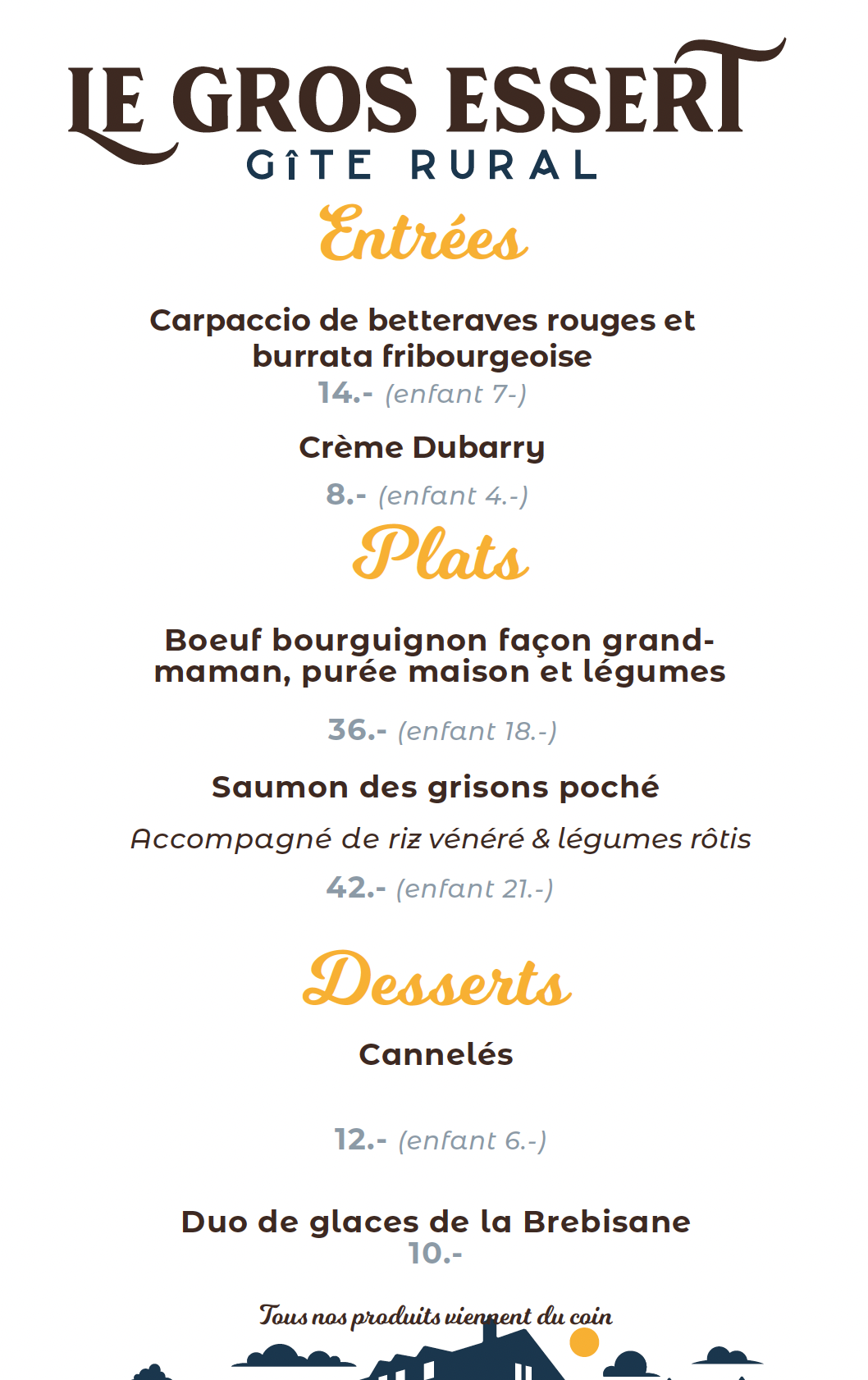 LE GROS ESSERT
GÎTE RURAL

Entrées

Carpaccio de betteraves rouges et burrata fribourgeoise
14.- (enfant 7-)

Crème Dubarry

8.- (enfant 4.-)

Plats

Boeuf bourguignon façon grand-maman, purée maison et légumes

36.- (enfant 18.-)

Saumon des grisons poché

Accompagné de riz vénéré & légumes rôtis

42.- (enfant 21.-)

Desserts

Cannelés

12.- (enfant 6.-)

Duo de glaces de la Brebisane
10.-

Tous nos produits viennent du coin